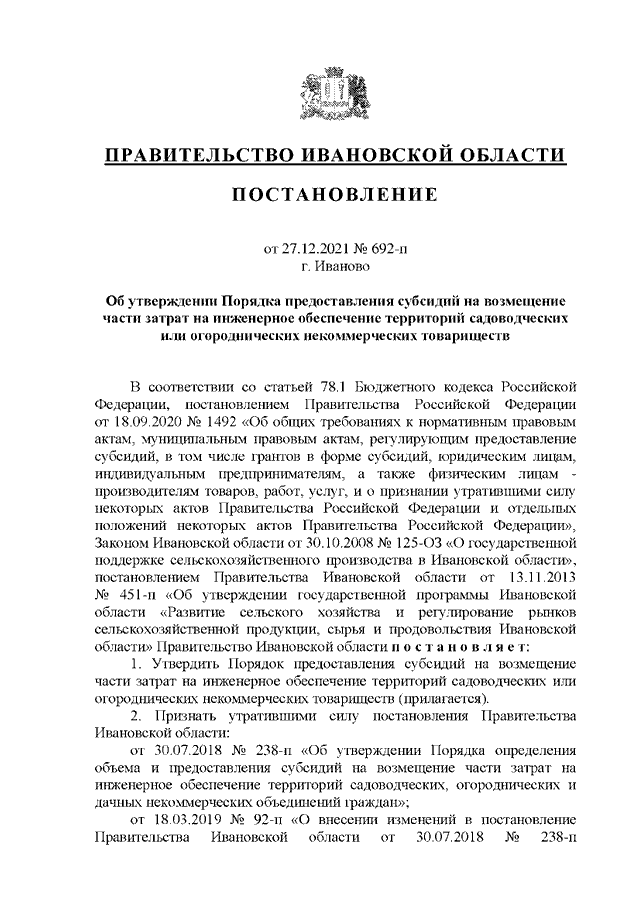 ПРАВИТЕЛЬСТВО ИВАНОВСКОЙ ОБЛАСТИ

ПОСТАНОВЛЕНИЕ

от 27.12.2021 № 692-п
г. Иваново

Об утверждении Порядка предоставления субсидий на возмещение части затрат на инженерное обеспечение территорий садоводческих или огороднических некоммерческих товариществ

В соответствии со статьей 78.1 Бюджетного кодекса Российской Федерации, постановлением Правительства Российской Федерации от 18.09.2020 № 1492 «Об общих требованиях к нормативным правовым актам, муниципальным правовым актам, регулирующим предоставление субсидий, в том числе грантов в форме субсидий, юридическим лицам, индивидуальным предпринимателям, а также физическим лицам - производителям товаров, работ, услуг, и о признании утратившими силу некоторых актов Правительства Российской Федерации и отдельных положений некоторых актов Правительства Российской Федерации», Законом Ивановской области от 30.10.2008 № 125-ОЗ «О государственной поддержке сельскохозяйственного производства в Ивановской области», постановлением Правительства Ивановской области от 13.11.2013 № 451-п «Об утверждении государственной программы Ивановской области «Развитие сельского хозяйства и регулирование рынков сельскохозяйственной продукции, сырья и продовольствия Ивановской области» Правительство Ивановской области п о с т а н о в л я е т:

1. Утвердить Порядок предоставления субсидий на возмещение части затрат на инженерное обеспечение территорий садоводческих или огороднических некоммерческих товариществ (прилагается).

2. Признать утратившими силу постановления Правительства Ивановской области:

от 30.07.2018 № 238-п «Об утверждении Порядка определения объема и предоставления субсидий на возмещение части затрат на инженерное обеспечение территорий садоводческих, огороднических и дачных некоммерческих объединений граждан»;

от 18.03.2019 № 92-п «О внесении изменений в постановление Правительства Ивановской области от 30.07.2018 № 238-п